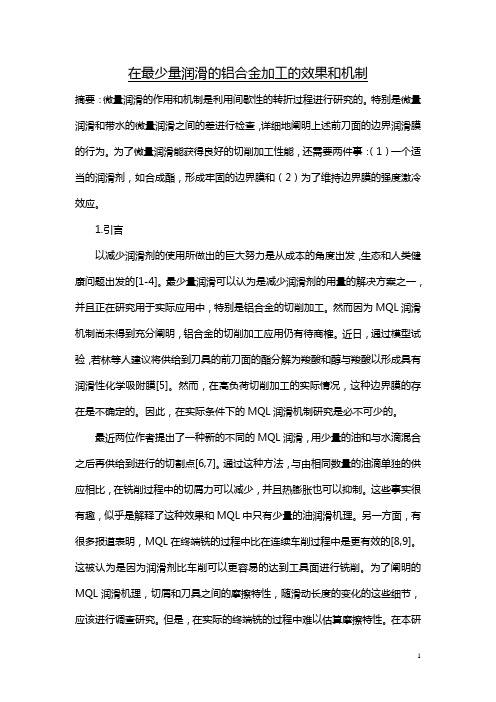 在最少量润滑的铝合金加工的效果和机制

摘要：微量润滑的作用和机制是利用间歇性的转折过程进行研究的。特别是微量润滑和带水的微量润滑之间的差进行检查，详细地阐明上述前刀面的边界润滑膜的行为。为了微量润滑能获得良好的切削加工性能，还需要两件事：（1）一个适当的润滑剂，如合成酯，形成牢固的边界膜和（2）为了维持边界膜的强度激冷效应。

1.引言

以减少润滑剂的使用所做出的巨大努力是从成本的角度出发，生态和人类健康问题出发的[1-4]。最少量润滑可以认为是减少润滑剂的用量的解决方案之一，并且正在研究用于实际应用中，特别是铝合金的切削加工。然而因为MQL润滑机制尚未得到充分阐明，铝合金的切削加工应用仍有待商榷。近日，通过模型试验，若林等人建议将供给到刀具的前刀面的酯分解为羧酸和醇与羧酸以形成具有润滑性化学吸附膜[5]。然而，在高负荷切削加工的实际情况，这种边界膜的存在是不确定的。因此，在实际条件下的MQL润滑机制研究是必不可少的。

最近两位作者提出了一种新的不同的MQL润滑，用少量的油和与水滴混合之后再供给到进行的切割点[6,7]。通过这种方法，与由相同数量的油滴单独的供应相比，在铣削过程中的切屑力可以减少，并且热膨胀也可以抑制。这些事实很有趣，似乎是解释了这种效果和MQL中只有少量的油润滑机理。另一方面，有很多报道表明，MQL在终端铣的过程中比在连续车削过程中是更有效的[8,9]。这被认为是因为润滑剂比车削可以更容易的达到工具面进行铣削。为了阐明的MQL润滑机理，切屑和刀具之间的摩擦特性，随滑动长度的变化的这些细节，应该进行调查研究。但是，在实际的终端铣的过程中难以估算摩擦特性。在本研

1